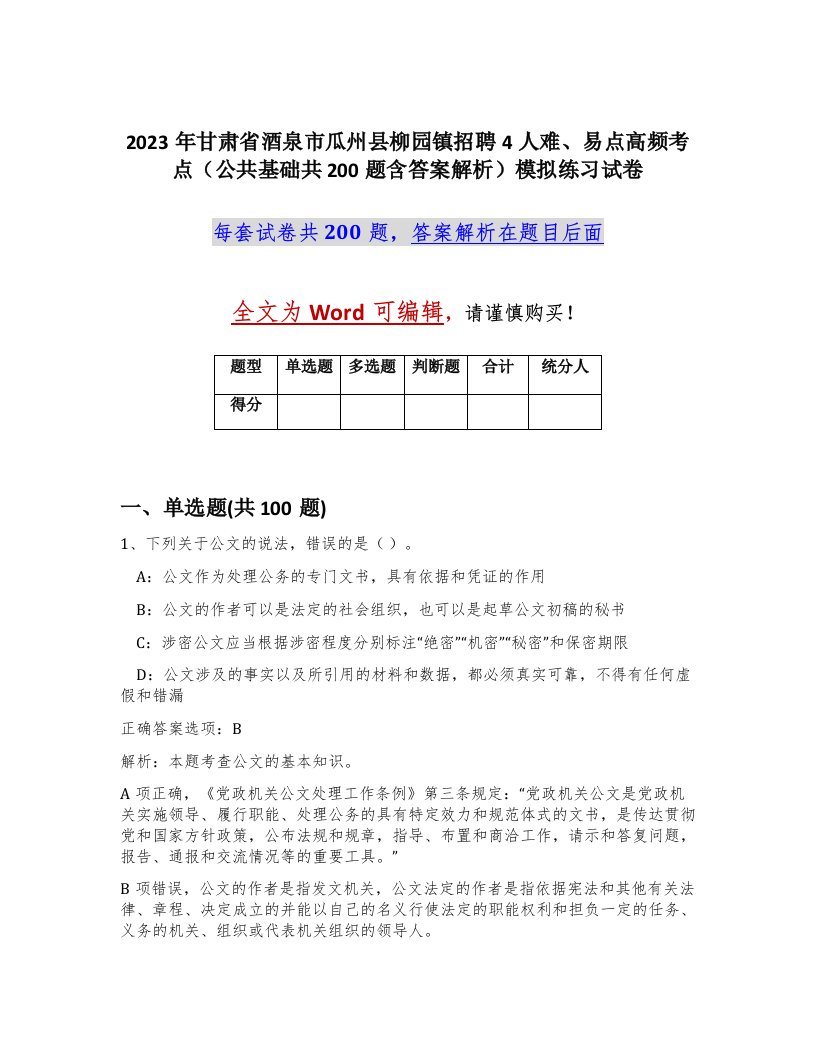 2023 年甘肃省酒泉市瓜州县柳园镇招聘 4 人难、易点高频考点（公共基础共 200 题含答案解析）模拟练习试卷

每套试卷共 200 题，答案解析在题目后面

全文为 Word 可编辑，请谨慎购买！

| 题型 | 单选题 | 多选题 | 判断题 | 合计 | 统分人 |
|---|---|---|---|---|---|
| 得分 | | | | | |

一、单选题(共 100 题)

1、下列关于公文的说法，错误的是（ ）。

A：公文作为处理公务的专门文书，具有依据和凭证的作用

B：公文的作者可以是法定的社会组织，也可以是起草公文初稿的秘书

C：涉密公文应当根据涉密程度分别标注“绝密”“机密”“秘密”和保密期限

D：公文涉及的事实以及所引用的材料和数据，都必须真实可靠，不得有任何虚假和错漏

正确答案选项：B

解析：本题考查公文的基本知识。

A 项正确，《党政机关公文处理工作条例》第三条规定：“党政机关公文是党政机关实施领导、履行职能、处理公务的具有特定效力和规范体式的文书，是传达贯彻党和国家方针政策，公布法规和规章，指导、布置和商洽工作，请示和答复问题，报告、通报和交流情况等的重要工具。”

B 项错误，公文的作者是指发文机关，公文法定的作者是指依据宪法和其他有关法律、章程、决定成立的并能以自己的名义行使法定的职能权利和担负一定的任务、义务的机关、组织或代表机关组织的领导人。